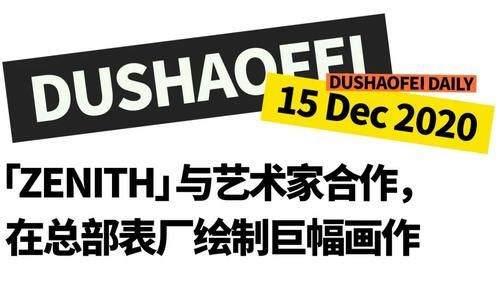 DUSHAOFEI

DUSHAOFEI DAILY
15 Dec 2020

「ZENITH」与艺术家合作，在总部表厂绘制巨幅画作